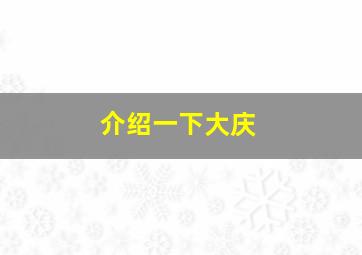 介绍一下大庆